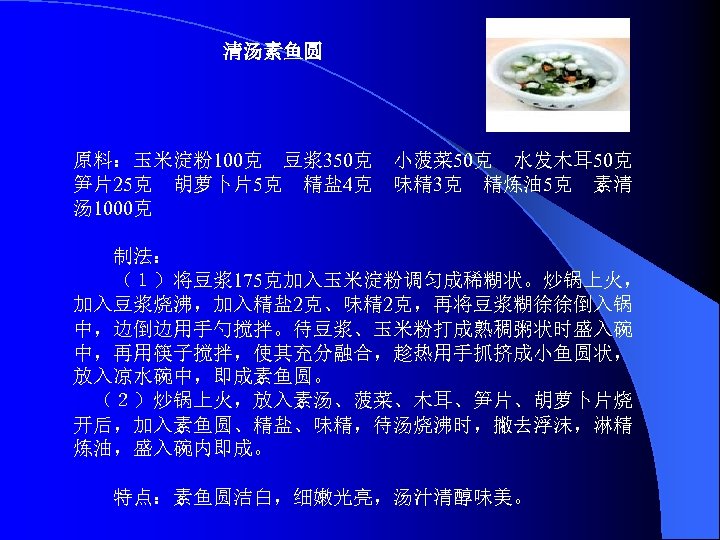 清汤素鱼圆

原料：玉米淀粉100克　豆浆350克　小菠菜50克　水发木耳50克　笋片25克　胡萝卜片5克　精盐4克　味精3克　精炼油5克　素清汤1000克

制法：

（1）将豆浆175克加入玉米淀粉调匀成稀糊状。炒锅上火，加入豆浆烧沸，加入精盐2克、味精2克，再将豆浆糊徐徐倒入锅中，边倒边用手勺搅拌。待豆浆、玉米粉打成熟稠粥状时盛入碗中，再用筷子搅拌，使其充分融合，趁热用手抓挤成小鱼圆状，放入凉水碗中，即成素鱼圆。

（2）炒锅上火，放入素汤、菠菜、木耳、笋片、胡萝卜片烧开后，加入素鱼圆、精盐、味精，待汤烧沸时，撇去浮沫，淋精炼油，盛入碗内即成。

特点：素鱼圆洁白，细嫩光亮，汤汁清醇味美。